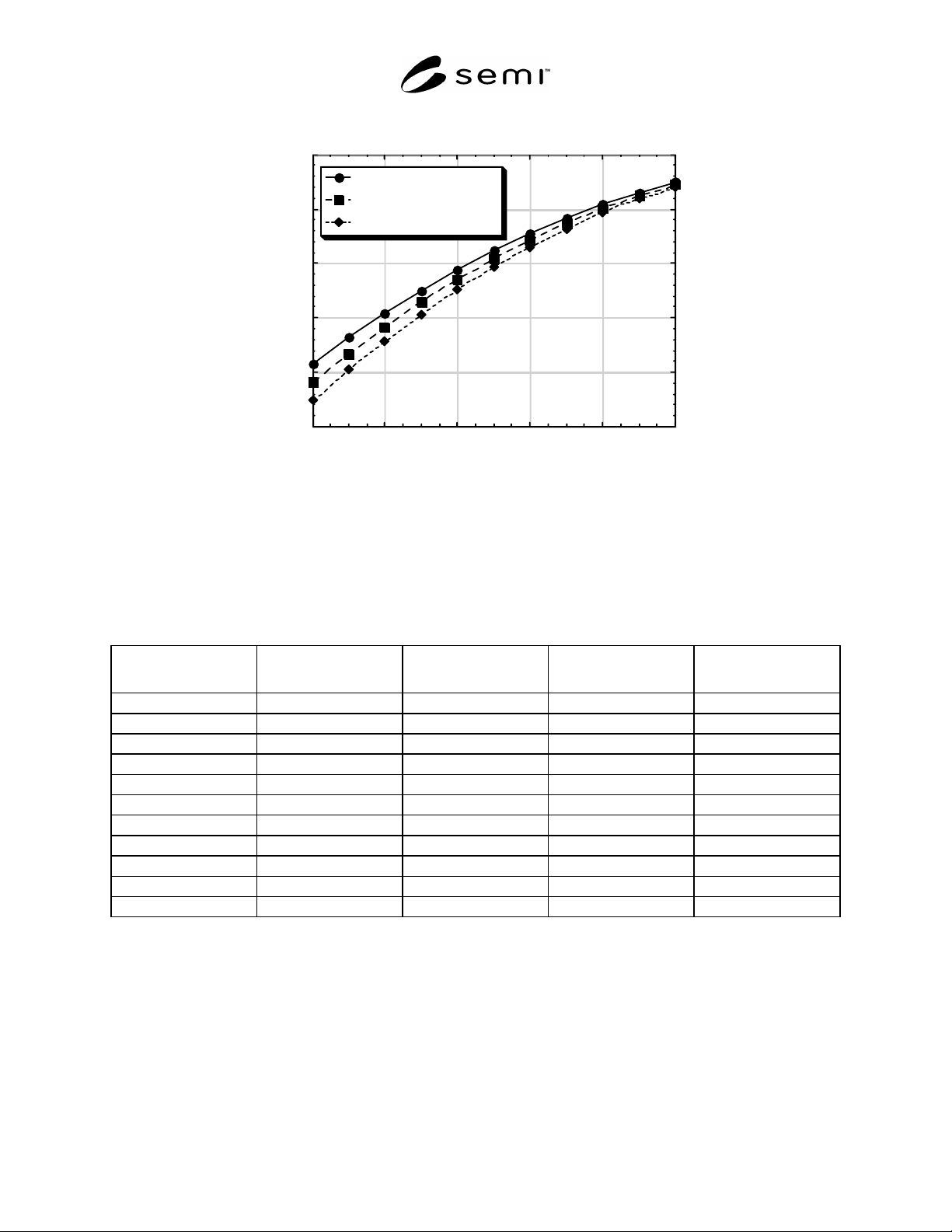 semi™